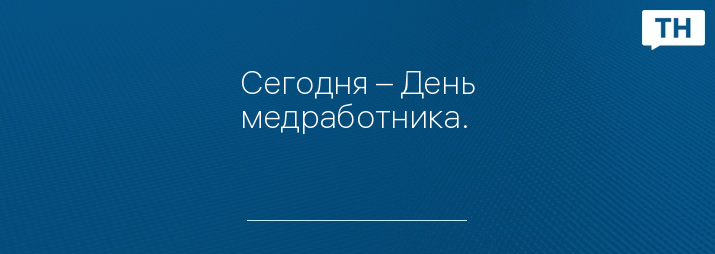 ТН

Сегодня – День медработника.